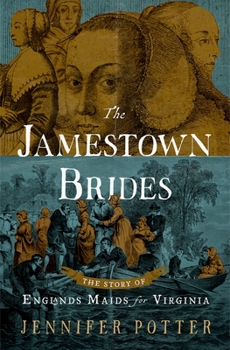 The
JAMESTOWN
BRIDES

THE STORY OF
ENGLANDS MAIDS for VIRGINIA

JENNIFER POTTER